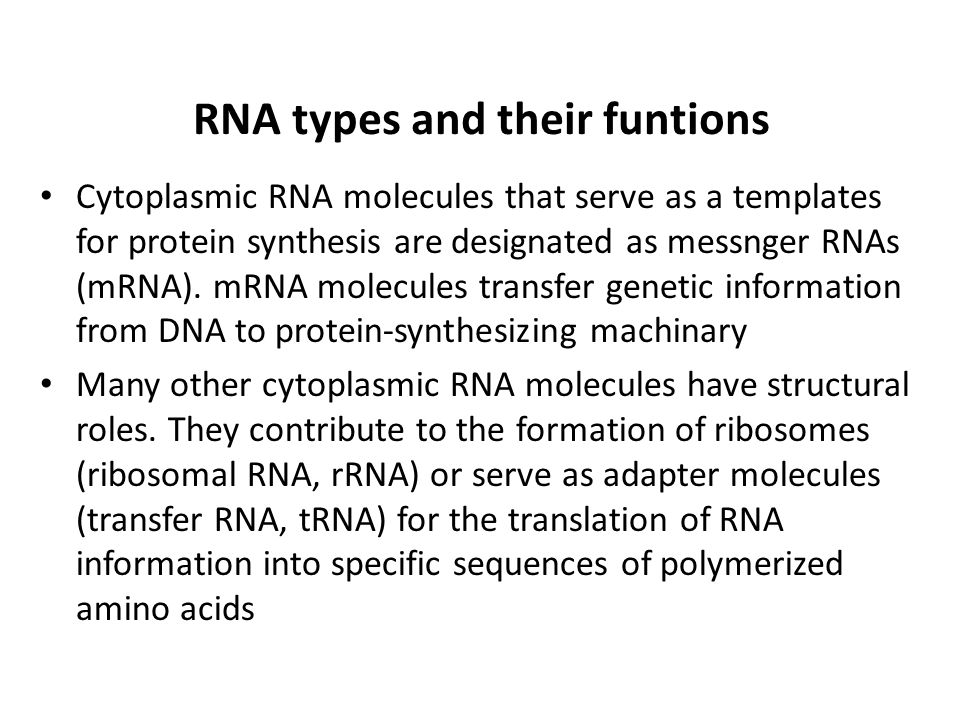 RNA types and their funtions

• Cytoplasmic RNA molecules that serve as a templates for protein synthesis are designated as messnger RNAs (mRNA). mRNA molecules transfer genetic information from DNA to protein-synthesizing machinary

• Many other cytoplasmic RNA molecules have structural roles. They contribute to the formation of ribosomes (ribosomal RNA, rRNA) or serve as adapter molecules (transfer RNA, tRNA) for the translation of RNA information into specific sequences of polymerized amino acids